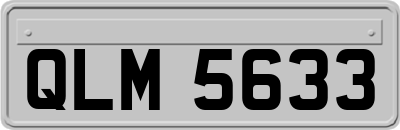 QLM 5633